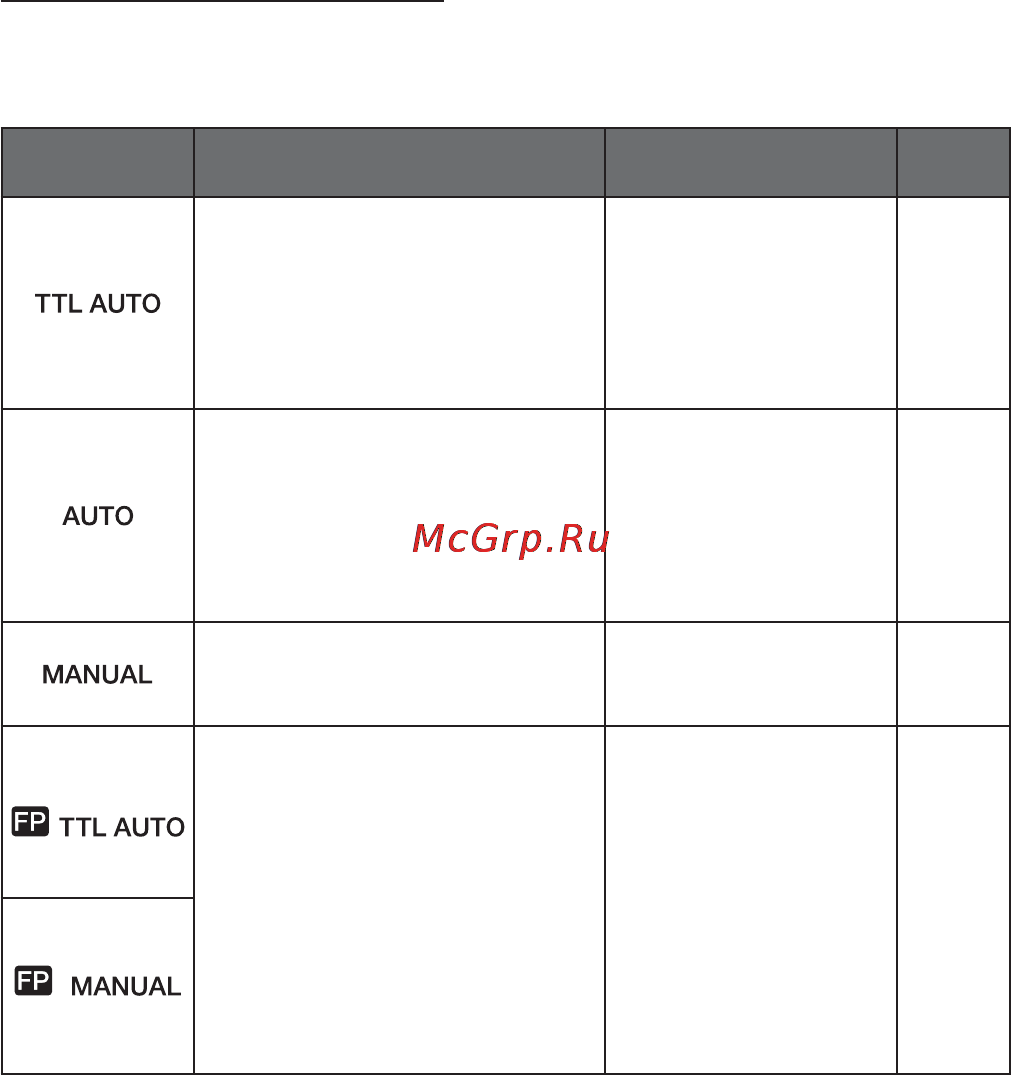 | | | | |
|---|---|---|---|
| TTL AUTO | | | |
| AUTO | | | |
| MANUAL | | | |
| FP TTL AUTO | | | |
| FP MANUAL | | | |

McGrp.Ru